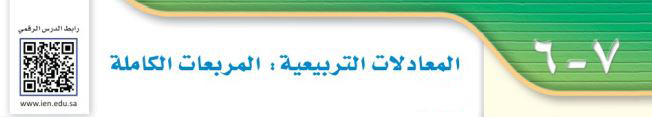 ٧ - ٦

المعادلات التربيعية : المربعات الكاملة

رابط الدرس الرقمي

www.ien.edu.sa